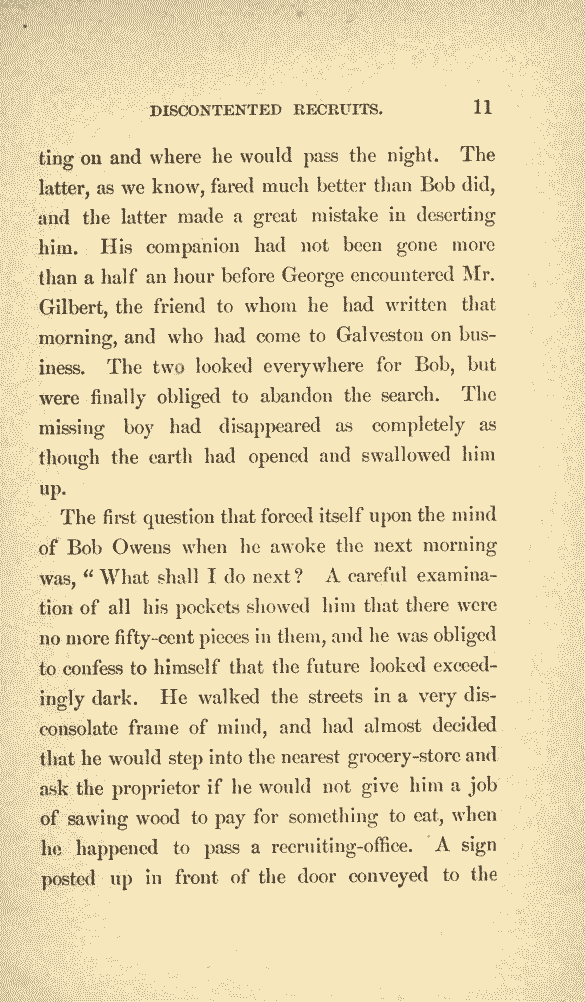 DISCONTENTED RECRUITS. 11

ting on and where he would pass the night. The latter, as we know, fared much better than Bob did, and the latter made a great mistake in deserting him. His companion had not been gone more than a half an hour before George encountered Mr. Gilbert, the friend to whom he had written that morning, and who had come to Galveston on business. The two looked everywhere for Bob, but were finally obliged to abandon the search. The missing boy had disappeared as completely as though the earth had opened and swallowed him up.

The first question that forced itself upon the mind of Bob Owens when he awoke the next morning was, "What shall I do next? A careful examination of all his pockets showed him that there were no more fifty-cent pieces in them, and he was obliged to confess to himself that the future looked exceedingly dark. He walked the streets in a very disconsolate frame of mind, and had almost decided that he would step into the nearest grocery-store and ask the proprietor if he would not give him a job of sawing wood to pay for something to eat, when he happened to pass a recruiting-office. A sign posted up in front of the door conveyed to the